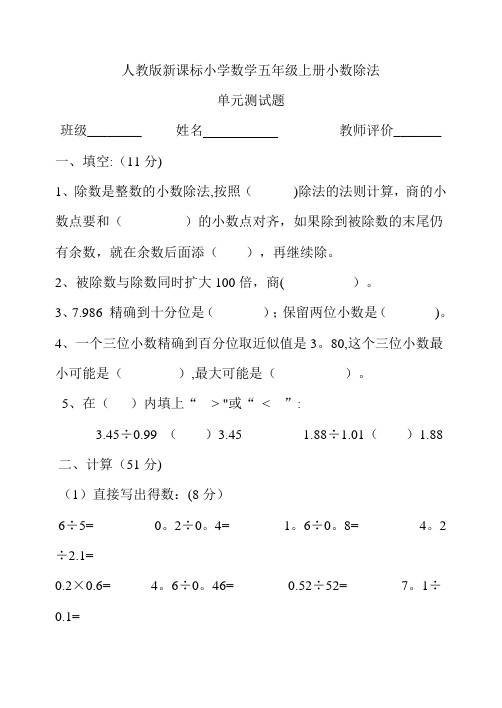 人教版新课标小学数学五年级上册小数除法

单元测试题

班级________ 姓名___________ 教师评价_______

一、填空:（11 分)

1、除数是整数的小数除法,按照（ )除法的法则计算，商的小数点要和（ ）的小数点对齐，如果除到被除数的末尾仍有余数，就在余数后面添（ ），再继续除。

2、被除数与除数同时扩大 100 倍，商( ）。

3、7.986 精确到十分位是（ ）；保留两位小数是（ )。

4、一个三位小数精确到百分位取近似值是 3。80,这个三位小数最小可能是（ ）,最大可能是（ ）。

5、在（ ）内填上“ ＞"或“ ＜ ”:

3.45÷0.99 （ ）3.45 1.88÷1.01（ ）1.88

二、计算（51 分)

（1）直接写出得数：(8 分)

6÷5= 0。2÷0。4= 1。6÷0。8= 4。2÷2.1=

0.2×0.6= 4。6÷0。46= 0.52÷52= 7。1÷0.1=